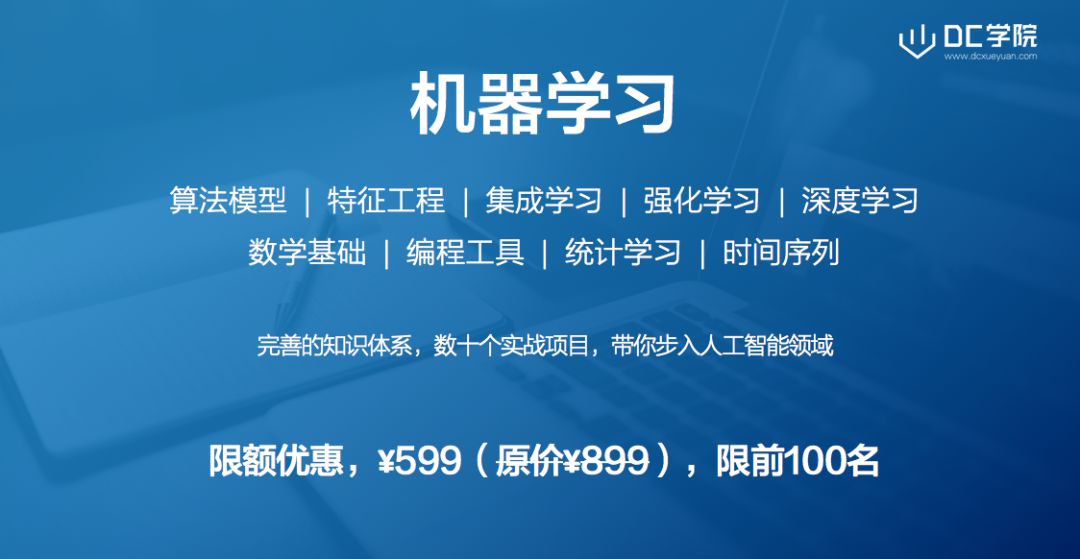 DC学院
www.dcxueyuan.com

机器学习

算法模型 | 特征工程 | 集成学习 | 强化学习 | 深度学习
数学基础 | 编程工具 | 统计学习 | 时间序列

完善的知识体系，数十个实战项目，带你步入人工智能领域

限额优惠，¥599（原价¥899），限前100名